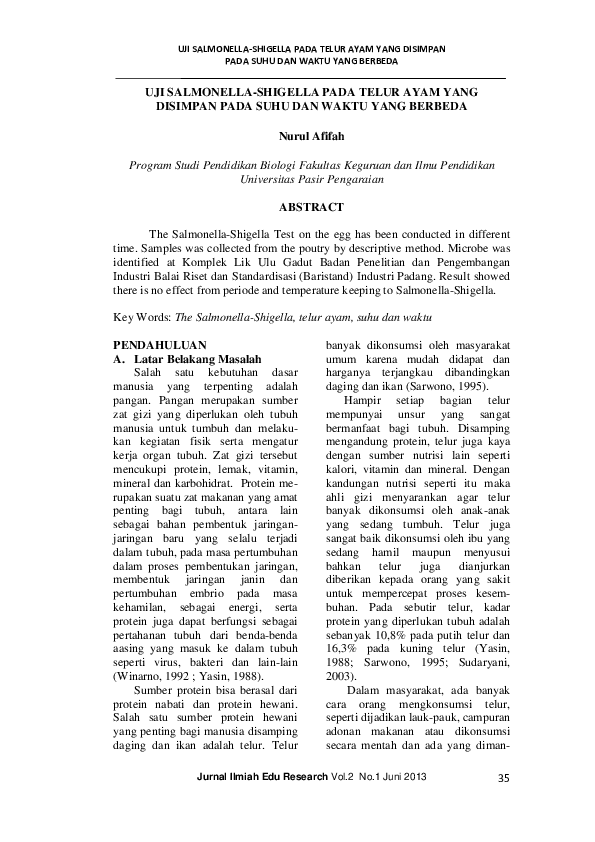 UJI SALMONELLA-SHIGELLA PADA TELUR AYAM YANG DISIMPAN PADA SUHU DAN WAKTU YANG BERBEDA

UJI SALMONELLA-SHIGELLA PADA TELUR AYAM YANG DISIMPAN PADA SUHU DAN WAKTU YANG BERBEDA

Nurul Afifah

Program Studi Pendidikan Biologi Fakultas Keguruan dan Ilmu Pendidikan Universitas Pasir Pengaraian

ABSTRACT

The Salmonella-Shigella Test on the egg has been conducted in different time. Samples was collected from the poutry by descriptive method. Microbe was identified at Komplek Lik Ulu Gadut Badan Penelitian dan Pengembangan Industri Balai Riset dan Standardisasi (Baristand) Industri Padang. Result showed there is no effect from periode and temperature keeping to Salmonella-Shigella.

Key Words: The Salmonella-Shigella, telur ayam, suhu dan waktu

PENDAHULUAN
A. Latar Belakang Masalah

Salah satu kebutuhan dasar manusia yang terpenting adalah pangan. Pangan merupakan sumber zat gizi yang diperlukan oleh tubuh manusia untuk tumbuh dan melakukan kegiatan fisik serta mengatur kerja organ tubuh. Zat gizi tersebut mencukupi protein, lemak, vitamin, mineral dan karbohidrat. Protein merupakan suatu zat makanan yang amat penting bagi tubuh, antara lain sebagai bahan pembentuk jaringan-jaringan baru yang selalu terjadi dalam tubuh, pada masa pertumbuhan dalam proses pembentukan jaringan, membentuk jaringan janin dan pertumbuhan embrio pada masa kehamilan, sebagai energi, serta protein juga dapat berfungsi sebagai pertahanan tubuh dari benda-benda aasing yang masuk ke dalam tubuh seperti virus, bakteri dan lain-lain (Winarno, 1992 ; Yasin, 1988).

Sumber protein bisa berasal dari protein nabati dan protein hewani. Salah satu sumber protein hewani yang penting bagi manusia disamping daging dan ikan adalah telur. Telur banyak dikonsumsi oleh masyarakat umum karena mudah didapat dan harganya terjangkau dibandingkan daging dan ikan (Sarwono, 1995).

Hampir setiap bagian telur mempunyai unsur yang sangat bermanfaat bagi tubuh. Disamping mengandung protein, telur juga kaya dengan sumber nutrisi lain seperti kalori, vitamin dan mineral. Dengan kandungan nutrisi seperti itu maka ahli gizi menyarankan agar telur banyak dikonsumsi oleh anak-anak yang sedang tumbuh. Telur juga sangat baik dikonsumsi oleh ibu yang sedang hamil maupun menyusui bahkan telur juga dianjurkan diberikan kepada orang yang sakit untuk mempercepat proses kesembuhan. Pada sebutir telur, kadar protein yang diperlukan tubuh adalah sebanyak 10,8% pada putih telur dan 16,3% pada kuning telur (Yasin, 1988; Sarwono, 1995; Sudaryani, 2003).

Dalam masyarakat, ada banyak cara orang mengkonsumsi telur, seperti dijadikan lauk-pauk, campuran adonan makanan atau dikonsumsi secara mentah dan ada yang diman-

Jurnal Ilmiah Edu Research Vol.2 No.1 Juni 2013 35